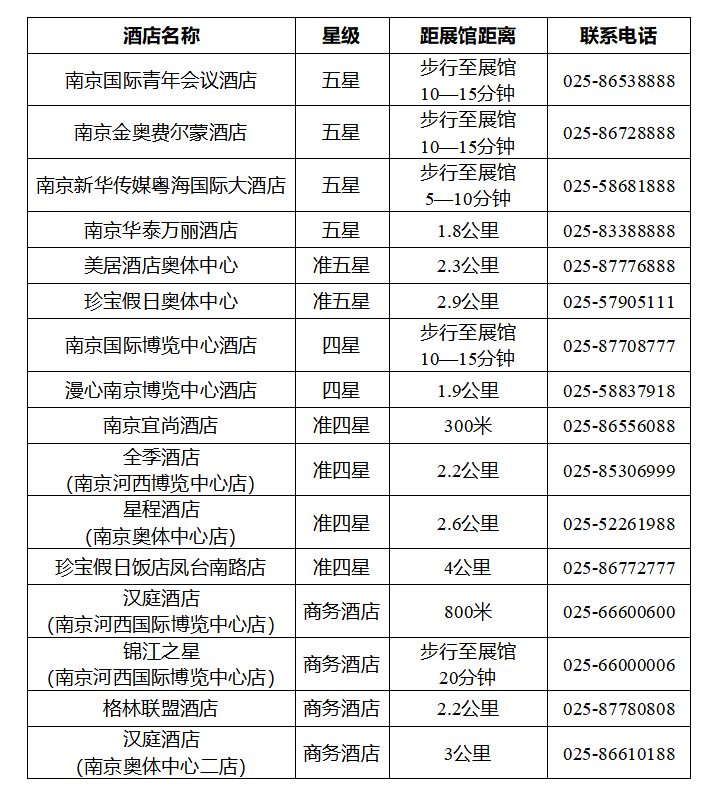 | 酒店名称 | 星级 | 距展馆距离 | 联系电话 |
|---|---|---|---|
| 南京国际青年会议酒店 | 五星 | 步行至展馆 10—15分钟 | 025-86538888 |
| 南京金奥费尔蒙酒店 | 五星 | 步行至展馆 10—15分钟 | 025-86728888 |
| 南京新华传媒粤海国际大酒店 | 五星 | 步行至展馆 5—10分钟 | 025-58681888 |
| 南京华泰万丽酒店 | 五星 | 1.8公里 | 025-83388888 |
| 美居酒店奥体中心 | 准五星 | 2.3公里 | 025-87776888 |
| 珍宝假日奥体中心 | 准五星 | 2.9公里 | 025-57905111 |
| 南京国际博览中心酒店 | 四星 | 步行至展馆 10—15分钟 | 025-87708777 |
| 漫心南京博览中心酒店 | 四星 | 1.9公里 | 025-58837918 |
| 南京宜尚酒店 | 准四星 | 300米 | 025-86556088 |
| 全季酒店 (南京河西博览中心店) | 准四星 | 2.2公里 | 025-85306999 |
| 星程酒店 (南京奥体中心店) | 准四星 | 2.6公里 | 025-52261988 |
| 珍宝假日饭店凤台南路店 | 准四星 | 4公里 | 025-86772777 |
| 汉庭酒店 (南京河西国际博览中心店) | 商务酒店 | 800米 | 025-66600600 |
| 锦江之星 (南京河西国际博览中心店) | 商务酒店 | 步行至展馆 20分钟 | 025-66000006 |
| 格林联盟酒店 | 商务酒店 | 2.2公里 | 025-87780808 |
| 汉庭酒店 (南京奥体中心二店) | 商务酒店 | 3公里 | 025-86610188 |